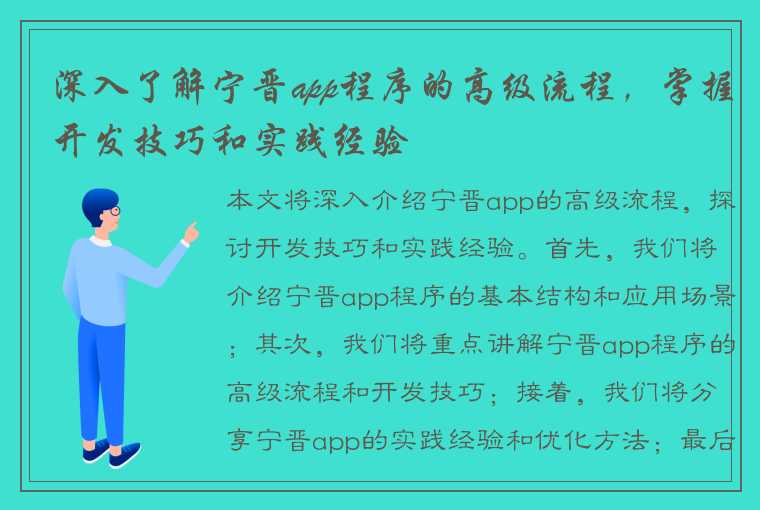 深入了解宁晋app程序的高级流程，掌握开发技巧和实践经验

本文将深入介绍宁晋app的高级流程，探讨开发技巧和实践经验。首先，我们将介绍宁晋app程序的基本结构和应用场景；其次，我们将重点讲解宁晋app程序的高级流程和开发技巧；接着，我们将分享宁晋app的实践经验和优化方法；最后